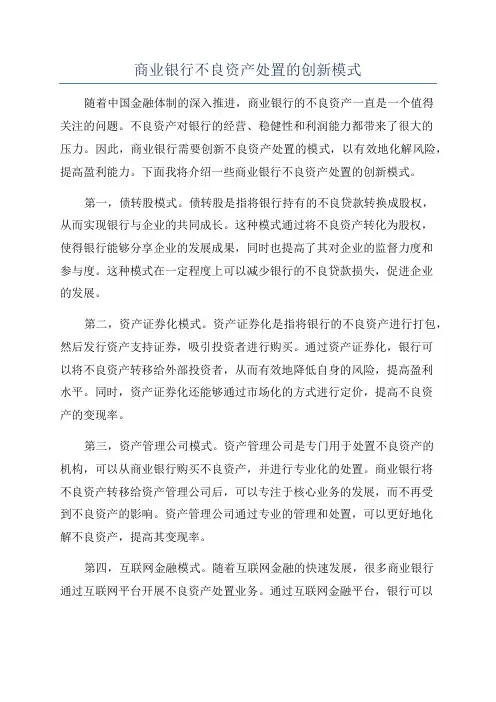 商业银行不良资产处置的创新模式

随着中国金融体制的深入推进，商业银行的不良资产一直是一个值得关注的问题。不良资产对银行的经营、稳健性和利润能力都带来了很大的压力。因此，商业银行需要创新不良资产处置的模式，以有效地化解风险，提高盈利能力。下面我将介绍一些商业银行不良资产处置的创新模式。

第一，债转股模式。债转股是指将银行持有的不良贷款转换成股权，从而实现银行与企业的共同成长。这种模式通过将不良资产转化为股权，使得银行能够分享企业的发展成果，同时也提高了其对企业的监督力度和参与度。这种模式在一定程度上可以减少银行的不良贷款损失，促进企业的发展。

第二，资产证券化模式。资产证券化是指将银行的不良资产进行打包，然后发行资产支持证券，吸引投资者进行购买。通过资产证券化，银行可以将不良资产转移给外部投资者，从而有效地降低自身的风险，提高盈利水平。同时，资产证券化还能够通过市场化的方式进行定价，提高不良资产的变现率。

第三，资产管理公司模式。资产管理公司是专门用于处置不良资产的机构，可以从商业银行购买不良资产，并进行专业化的处置。商业银行将不良资产转移给资产管理公司后，可以专注于核心业务的发展，而不再受到不良资产的影响。资产管理公司通过专业的管理和处置，可以更好地化解不良资产，提高其变现率。

第四，互联网金融模式。随着互联网金融的快速发展，很多商业银行通过互联网平台开展不良资产处置业务。通过互联网金融平台，银行可以